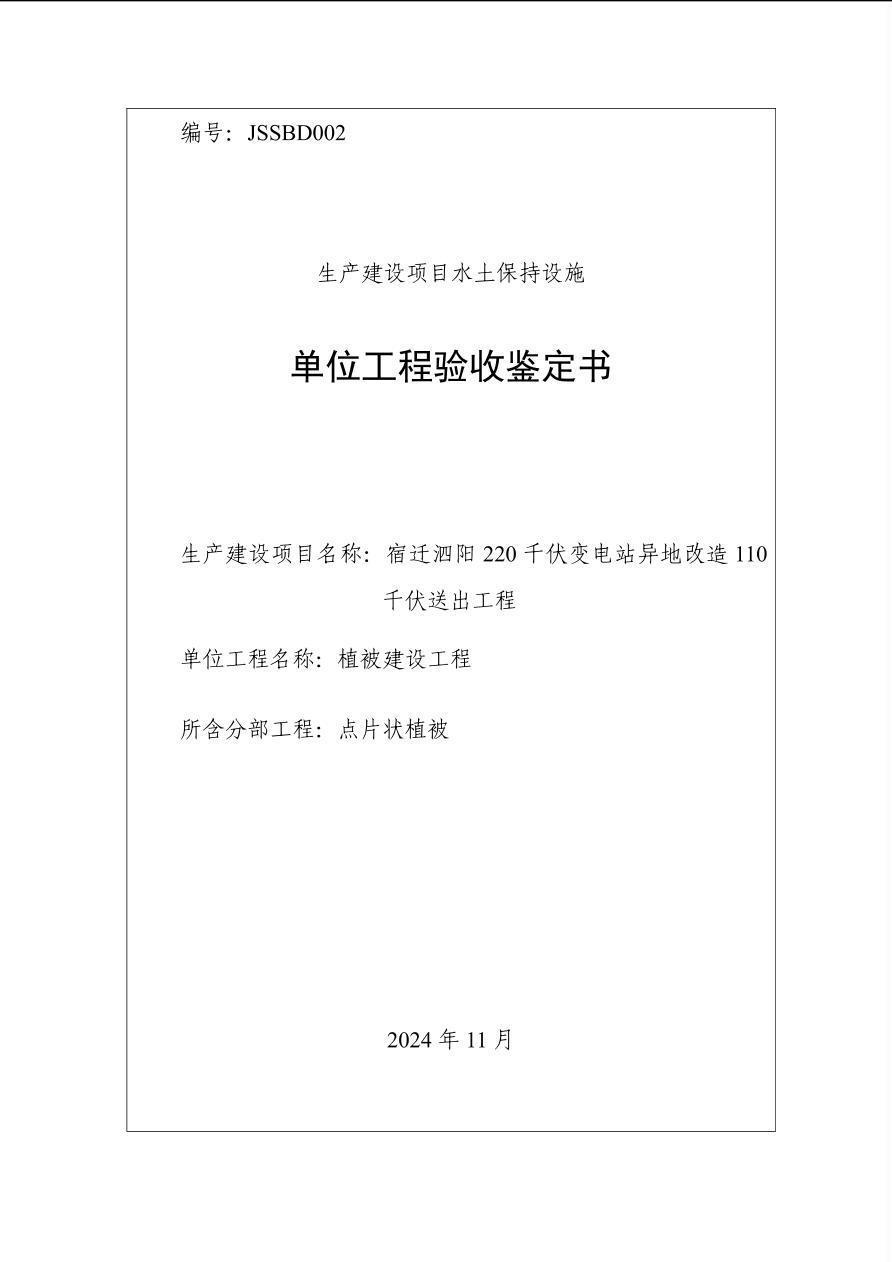 编号：JSSBD002

生产建设项目水土保持设施

单位工程验收鉴定书

生产建设项目名称：宿迁泗阳 220 千伏变电站异地改造 110 千伏送出工程

单位工程名称：植被建设工程

所含分部工程：点片状植被

2024 年 11 月